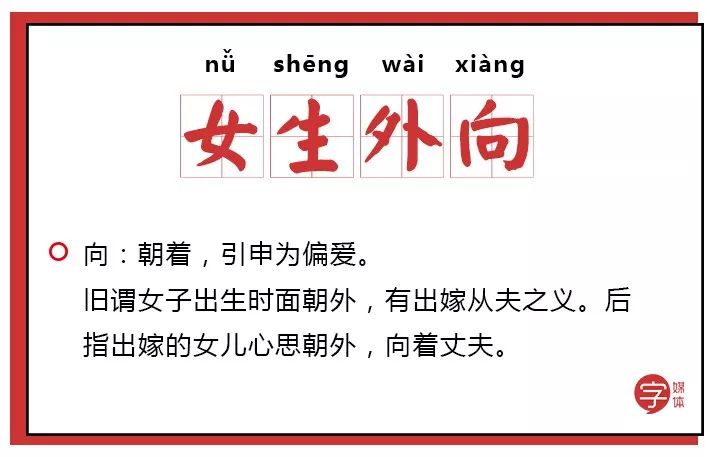 nǚ shēng wài xiàng

女生外向

向：朝着，引申为偏爱。
旧谓女子出生时面朝外，有出嫁从夫之义。后指出嫁的女儿心思朝外，向着丈夫。

字 媒体